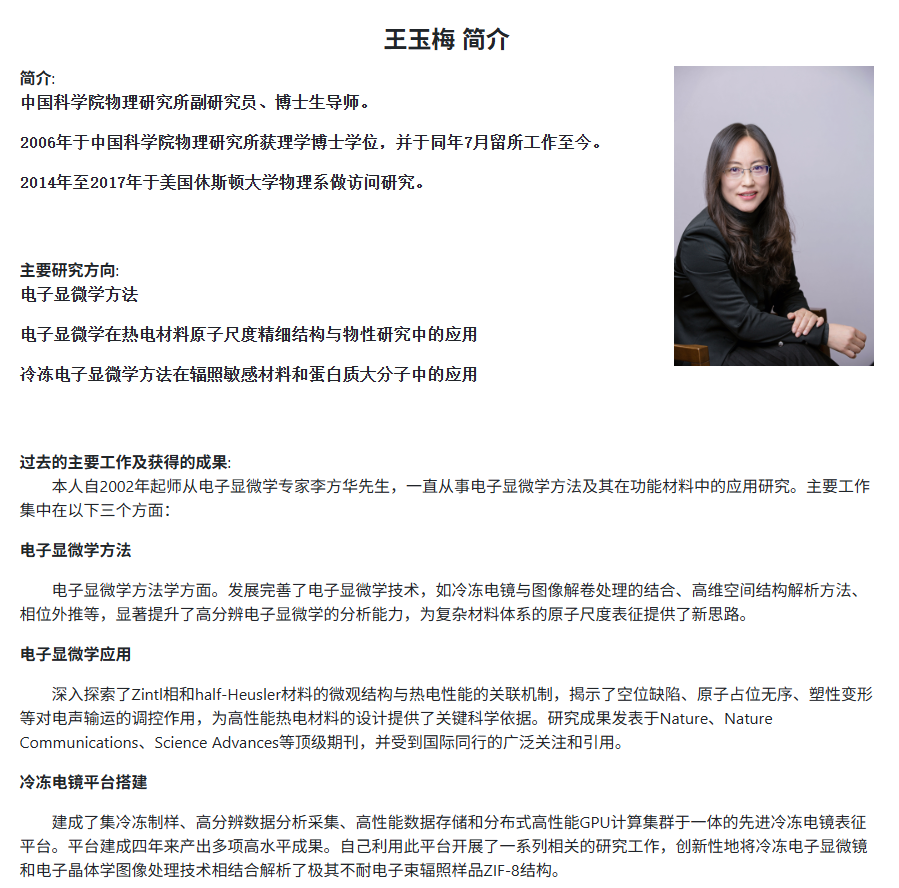 王玉梅 简介

简介:
中国科学院物理研究所副研究员、博士生导师。

2006年于中国科学院物理研究所获理学博士学位，并于同年7月留所工作至今。

2014年至2017年于美国休斯顿大学物理系做访问研究。

主要研究方向:
电子显微学方法

电子显微学在热电材料原子尺度精细结构与物性研究中的应用

冷冻电子显微学方法在辐照敏感材料和蛋白质大分子中的应用

过去的主要工作及获得的成果:
本人自2002年起师从电子显微学专家李方华先生，一直从事电子显微学方法及其在功能材料中的应用研究。主要工作集中在以下三个方面:

电子显微学方法

电子显微学方法学方面。发展完善了电子显微学技术，如冷冻电镜与图像解卷处理的结合、高维空间结构解析方法、相位外推等，显著提升了高分辨电子显微学的分析能力，为复杂材料体系的原子尺度表征提供了新思路。

电子显微学应用

深入探索了Zintl相和half-Heusler材料的微观结构与热电性能的关联机制，揭示了空位缺陷、原子占位无序、塑性变形等对电声输运的调控作用，为高性能热电材料的设计提供了关键科学依据。研究成果发表于Nature、Nature Communications、Science Advances等顶级期刊，并受到国际同行的广泛关注和引用。

冷冻电镜平台搭建

建成了集冷冻制样、高分辨数据分析采集、高性能数据存储和分布式高性能GPU计算集群于一体的先进冷冻电镜表征平台。平台建成四年来产出多项高水平成果。自己利用此平台开展了一系列相关的研究工作，创新性地将冷冻电子显微镜和电子晶体学图像处理技术相结合解析了极其不耐电子束辐照样品ZIF-8结构。